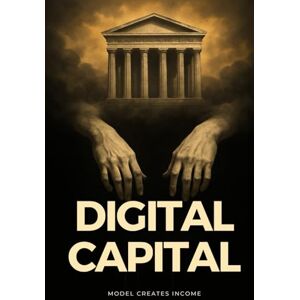 DIGITAL CAPITAL

MODEL CREATES INCOME